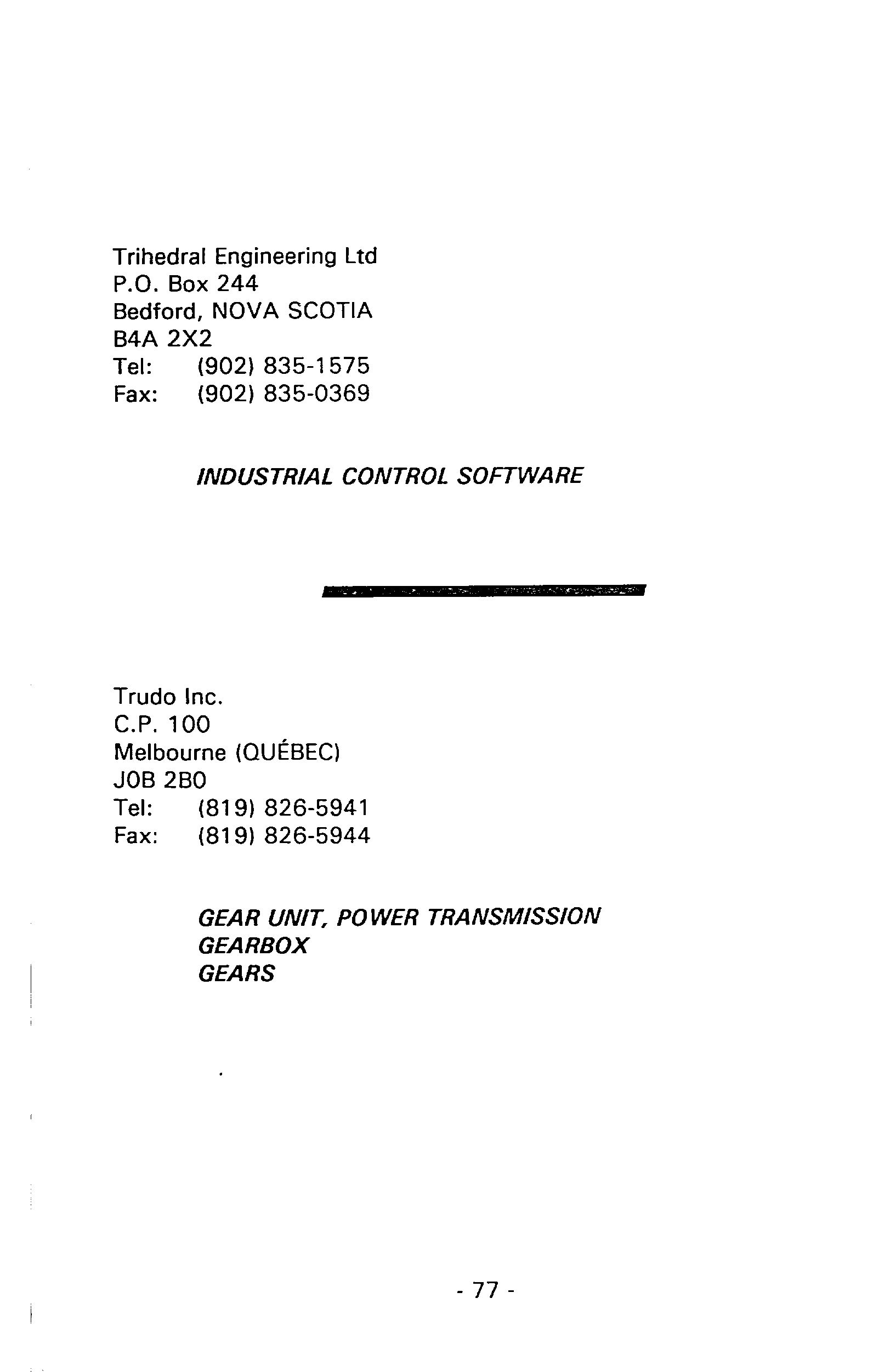 Trihedral Engineering Ltd
P.O. Box 244
Bedford, NOVA SCOTIA
B4A 2X2
Tel: (902) 835-1575
Fax: (902) 835-0369

INDUSTRIAL CONTROL SOFTWARE

Trudo Inc.
C.P. 100
Melbourne (QUÉBEC)
J0B 2B0
Tel: (819) 826-5941
Fax: (819) 826-5944

GEAR UNIT, POWER TRANSMISSION
GEARBOX
GEARS

- 77 -